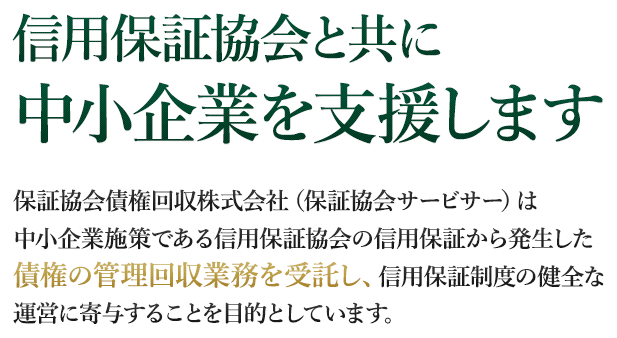 信用保証協会と共に
中小企業を支援します

保証協会債権回収株式会社（保証協会サービサー）は中小企業施策である信用保証協会の信用保証から発生した債権の管理回収業務を受託し、信用保証制度の健全な運営に寄与することを目的としています。